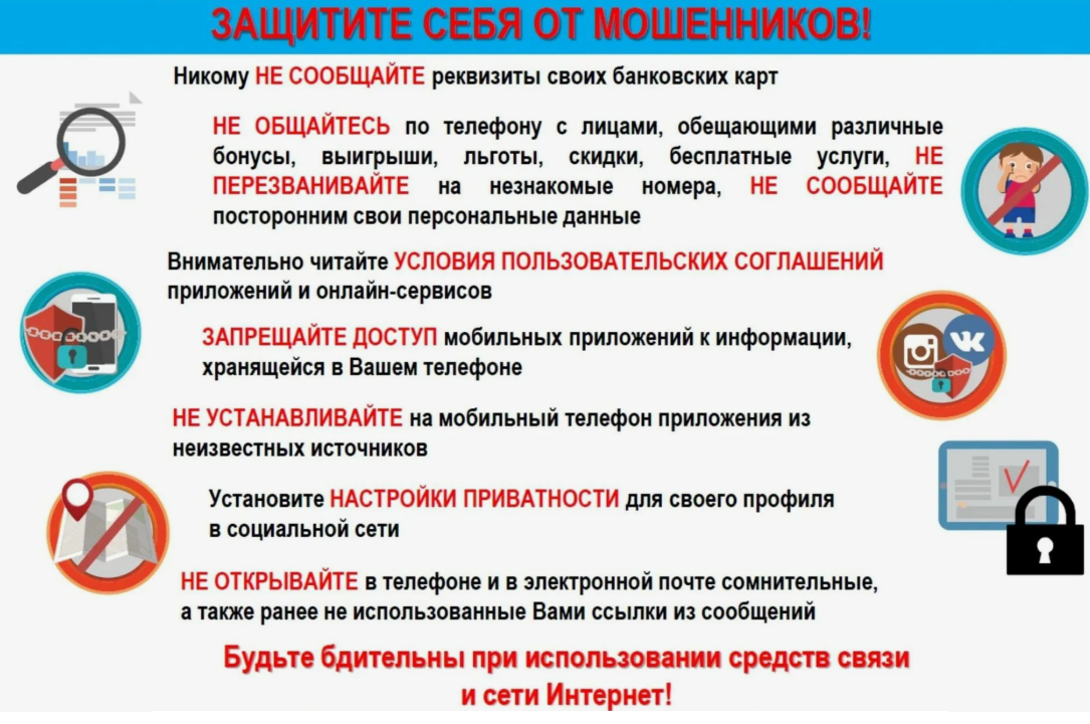 ЗАЩИТИТЕ СЕБЯ ОТ МОШЕННИКОВ!

Никому НЕ СООБЩАЙТЕ реквизиты своих банковских карт

НЕ ОБЩАЙТЕСЬ по телефону с лицами, обещающими различные бонусы, выигрыши, льготы, скидки, бесплатные услуги, НЕ ПЕРЕЗВАНИВАЙТЕ на незнакомые номера, НЕ СООБЩАЙТЕ посторонним свои персональные данные

Внимательно читайте УСЛОВИЯ ПОЛЬЗОВАТЕЛЬСКИХ СОГЛАШЕНИЙ приложений и онлайн-сервисов

ЗАПРЕЩАЙТЕ ДОСТУП мобильных приложений к информации, хранящейся в Вашем телефоне

НЕ УСТАНАВЛИВАЙТЕ на мобильный телефон приложения из неизвестных источников

Установите НАСТРОЙКИ ПРИВАТНОСТИ для своего профиля в социальной сети

НЕ ОТКРЫВАЙТЕ в телефоне и в электронной почте сомнительные, а также ранее не использованные Вами ссылки из сообщений

Будьте бдительны при использовании средств связи и сети Интернет!